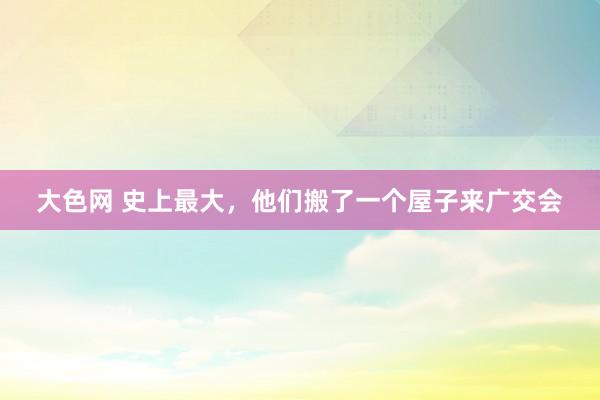 大色网 史上最大，他们搬了一个屋子来广交会